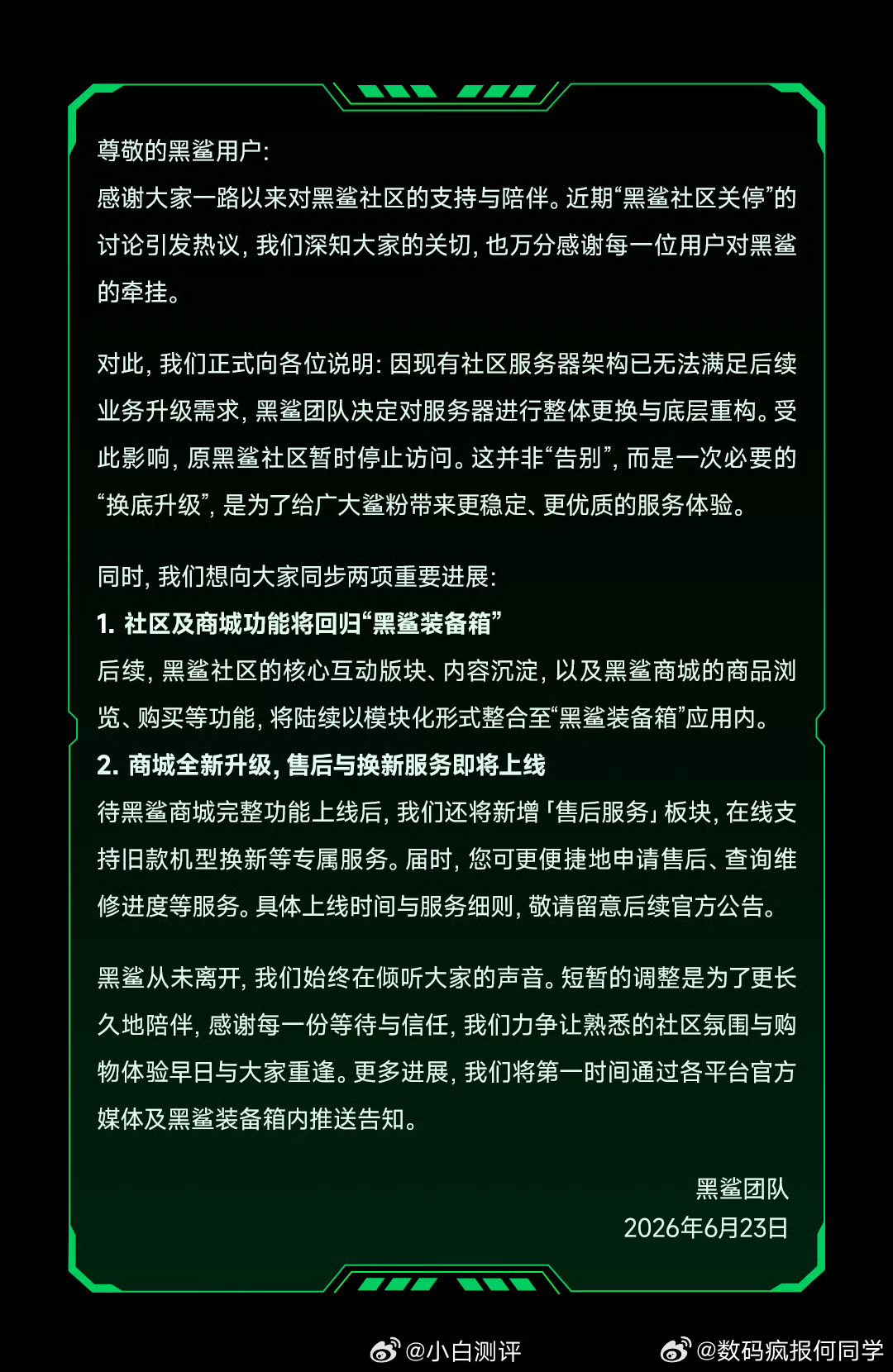 尊敬的黑鲨用户:
感谢大家一路以来对黑鲨社区的支持与陪伴。近期“黑鲨社区关停”的讨论引发热议,我们深知大家的关切,也万分感谢每一位用户对黑鲨的牵挂。

对此,我们正式向各位说明:因现有社区服务器架构已无法满足后续业务升级需求,黑鲨团队决定对服务器进行整体更换与底层重构。受此影响,原黑鲨社区暂时停止访问。这并非“告别”,而是一次必要的“换底升级”,是为了给广大鲨粉带来更稳定、更优质的服务体验。

同时,我们想向大家同步两项重要进展:
1. 社区及商城功能将回归“黑鲨装备箱”
后续,黑鲨社区的核心互动版块、内容沉淀,以及黑鲨商城的商品浏览、购买等功能,将陆续以模块化形式整合至“黑鲨装备箱”应用内。
2. 商城全新升级,售后与换新服务即将上线
待黑鲨商城完整功能上线后,我们还将新增「售后服务」板块,在线支持旧款机型换新等专属服务。届时,您可更便捷地申请售后、查询维修进度等服务。具体上线时间与服务细则,敬请留意后续官方公告。

黑鲨从未离开,我们始终在倾听大家的声音。短暂的调整是为了更长久地陪伴,感谢每一份等待与信任,我们力争让熟悉的社区氛围与购物体验早日与大家重逢。更多进展,我们将第一时间通过各平台官方媒体及黑鲨装备箱内推送告知。

黑鲨团队
2026年6月23日

@小白测评 @数码疯报何同学